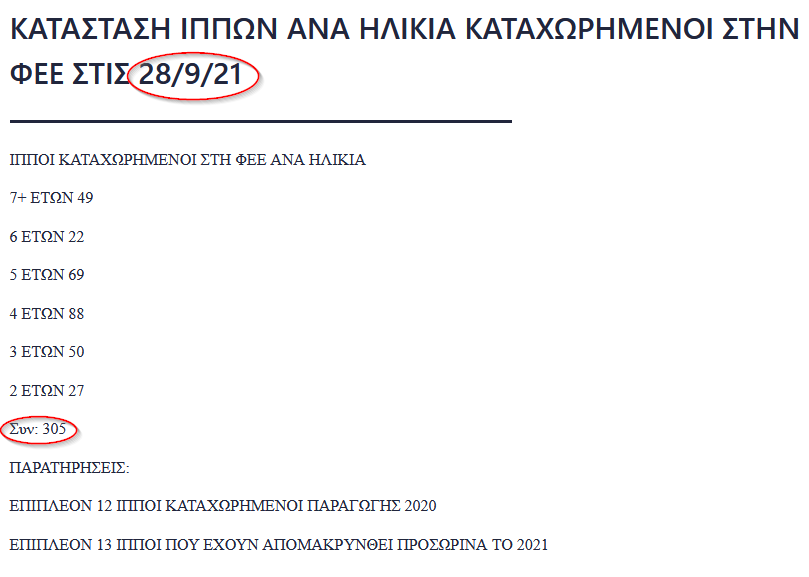 ΚΑΤΑΣΤΑΣΗ ΙΠΠΩΝ ΑΝΑ ΗΛΙΚΙΑ ΚΑΤΑΧΩΡΗΜΕΝΟΙ ΣΤΗΝ ΦΕΕ ΣΤΙΣ 28/9/21

ΙΠΠΟΙ ΚΑΤΑΧΩΡΗΜΕΝΟΙ ΣΤΗ ΦΕΕ ΑΝΑ ΗΛΙΚΙΑ

7+ ΕΤΩΝ 49

6 ΕΤΩΝ 22

5 ΕΤΩΝ 69

4 ΕΤΩΝ 88

3 ΕΤΩΝ 50

2 ΕΤΩΝ 27

Συν: 305

ΠΑΡΑΤΗΡΗΣΕΙΣ:

ΕΠΙΠΛΕΟΝ 12 ΙΠΠΟΙ ΚΑΤΑΧΩΡΗΜΕΝΟΙ ΠΑΡΑΓΩΓΗΣ 2020

ΕΠΙΠΛΕΟΝ 13 ΙΠΠΟΙ ΠΟΥ ΕΧΟΥΝ ΑΠΟΜΑΚΡΥΝΘΕΙ ΠΡΟΣΩΡΙΝΑ ΤΟ 2021